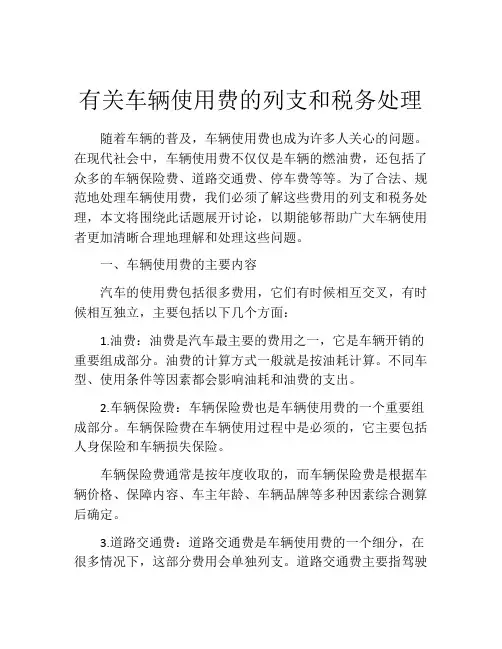 有关车辆使用费的列支和税务处理

随着车辆的普及，车辆使用费也成为许多人关心的问题。在现代社会中，车辆使用费不仅仅是车辆的燃油费，还包括了众多的车辆保险费、道路交通费、停车费等等。为了合法、规范地处理车辆使用费，我们必须了解这些费用的列支和税务处理，本文将围绕此话题展开讨论，以期能够帮助广大车辆使用者更加清晰合理地理解和处理这些问题。

一、车辆使用费的主要内容

汽车的使用费包括很多费用，它们有时候相互交叉，有时候相互独立，主要包括以下几个方面：

1.油费：油费是汽车最主要的费用之一，它是车辆开销的重要组成部分。油费的计算方式一般就是按油耗计算。不同车型、使用条件等因素都会影响油耗和油费的支出。

2.车辆保险费：车辆保险费也是车辆使用费的一个重要组成部分。车辆保险费在车辆使用过程中是必须的，它主要包括人身保险和车辆损失保险。

车辆保险费通常是按年度收取的，而车辆保险费是根据车辆价格、保障内容、车主年龄、车辆品牌等多种因素综合测算后确定。

3.道路交通费：道路交通费是车辆使用费的一个细分，在很多情况下，这部分费用会单独列支。道路交通费主要指驾驶